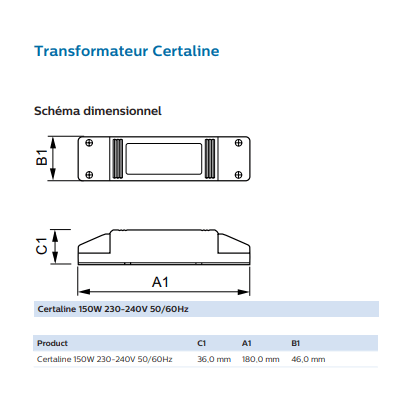 Transformateur Certaline

Schéma dimensionnel

B1

C1

A1

Certaline 150W 230-240V 50/60Hz

| Product | C1 | A1 | B1 |
|---|---|---|---|
| Certaline 150W 230-240V 50/60Hz | 36,0 mm | 180,0 mm | 46,0 mm |